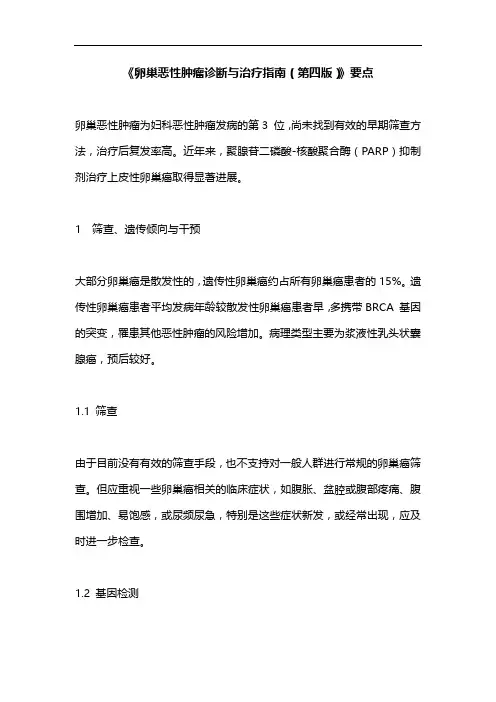 《卵巢恶性肿瘤诊断与治疗指南（第四版）》要点

卵巢恶性肿瘤为妇科恶性肿瘤发病的第 3 位，尚未找到有效的早期筛查方法，治疗后复发率高。近年来，聚腺苷二磷酸-核酸聚合酶（PARP）抑制剂治疗上皮性卵巢癌取得显著进展。

1　筛查、遗传倾向与干预

大部分卵巢癌是散发性的，遗传性卵巢癌约占所有卵巢癌患者的 15%。遗传性卵巢癌患者平均发病年龄较散发性卵巢癌患者早，多携带 BRCA 基因的突变，罹患其他恶性肿瘤的风险增加。病理类型主要为浆液性乳头状囊腺癌，预后较好。

1.1 筛查

由于目前没有有效的筛查手段，也不支持对一般人群进行常规的卵巢癌筛查。但应重视一些卵巢癌相关的临床症状，如腹胀、盆腔或腹部疼痛、腹围增加、易饱感，或尿频尿急，特别是这些症状新发，或经常出现，应及时进一步检查。

1.2 基因检测